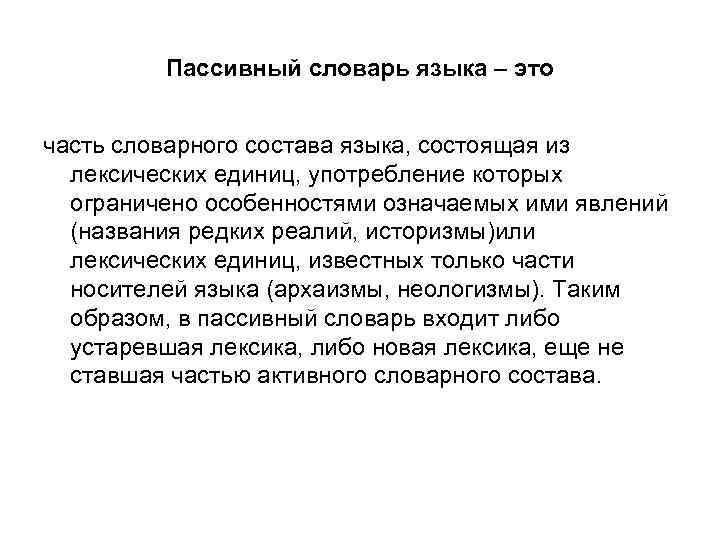 Пассивный словарь языка – это

часть словарного состава языка, состоящая из лексических единиц, употребление которых ограничено особенностями означаемых ими явлений (названия редких реалий, историзмы)или лексических единиц, известных только части носителей языка (архаизмы, неологизмы). Таким образом, в пассивный словарь входит либо устаревшая лексика, либо новая лексика, еще не ставшая частью активного словарного состава.